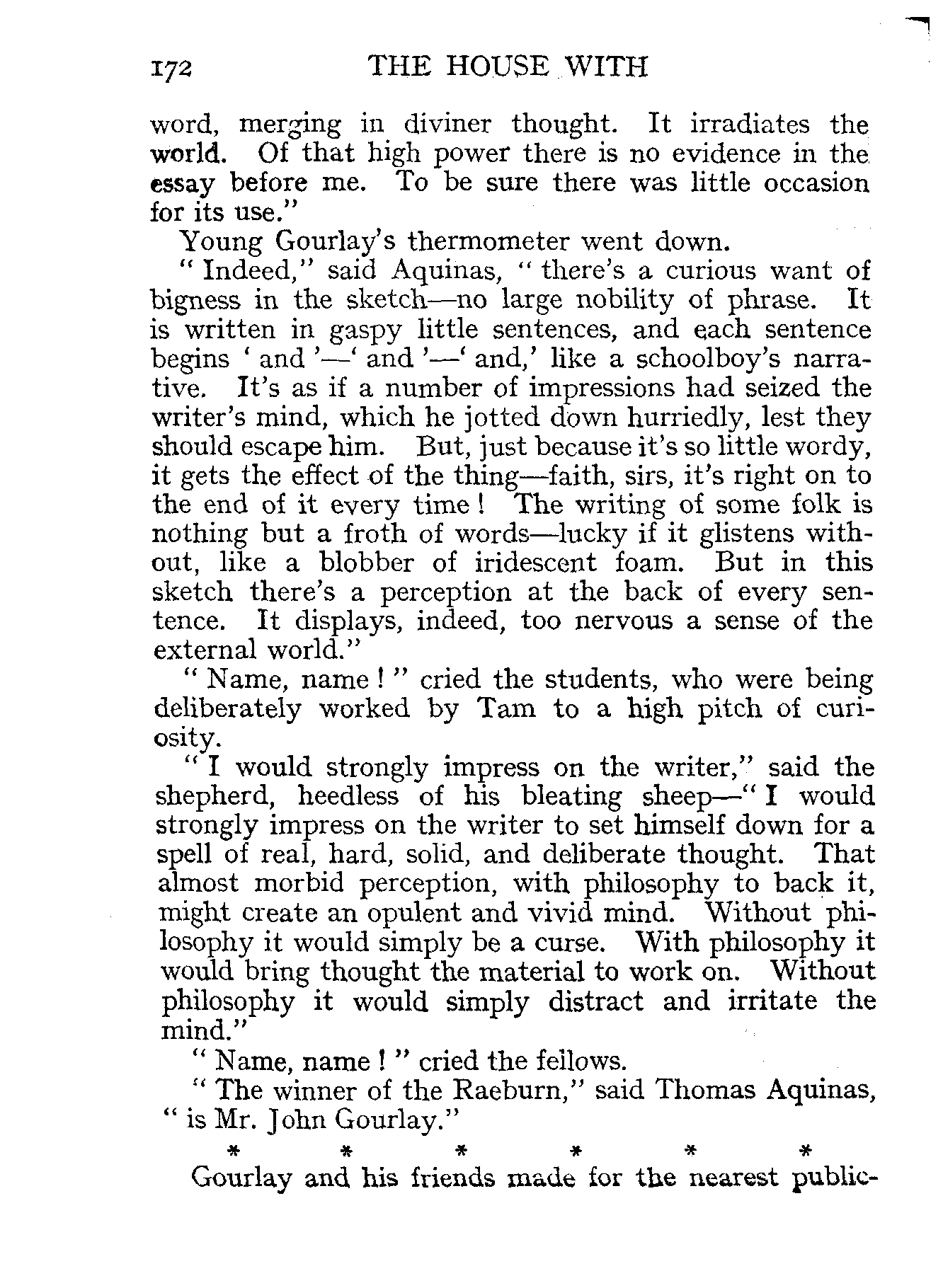 172 THE HOUSE WITH

word, merging in diviner thought. It irradiates the world. Of that high power there is no evidence in the essay before me. To be sure there was little occasion for its use."

Young Gourlay's thermometer went down.

"Indeed," said Aquinas, "there's a curious want of bigness in the sketch—no large nobility of phrase. It is written in gaspy little sentences, and each sentence begins 'and'—'and'—'and,' like a schoolboy's narrative. It's as if a number of impressions had seized the writer's mind, which he jotted down hurriedly, lest they should escape him. But, just because it's so little wordy, it gets the effect of the thing—faith, sirs, it's right on to the end of it every time! The writing of some folk is nothing but a froth of words—lucky if it glistens without, like a blobber of iridescent foam. But in this sketch there's a perception at the back of every sentence. It displays, indeed, too nervous a sense of the external world."

"Name, name!" cried the students, who were being deliberately worked by Tam to a high pitch of curiosity.

"I would strongly impress on the writer," said the shepherd, heedless of his bleating sheep—"I would strongly impress on the writer to set himself down for a spell of real, hard, solid, and deliberate thought. That almost morbid perception, with philosophy to back it, might create an opulent and vivid mind. Without philosophy it would simply be a curse. With philosophy it would bring thought the material to work on. Without philosophy it would simply distract and irritate the mind."

"Name, name!" cried the fellows.

"The winner of the Raeburn," said Thomas Aquinas, "is Mr. John Gourlay."

* * * * * *

Gourlay and his friends made for the nearest public-